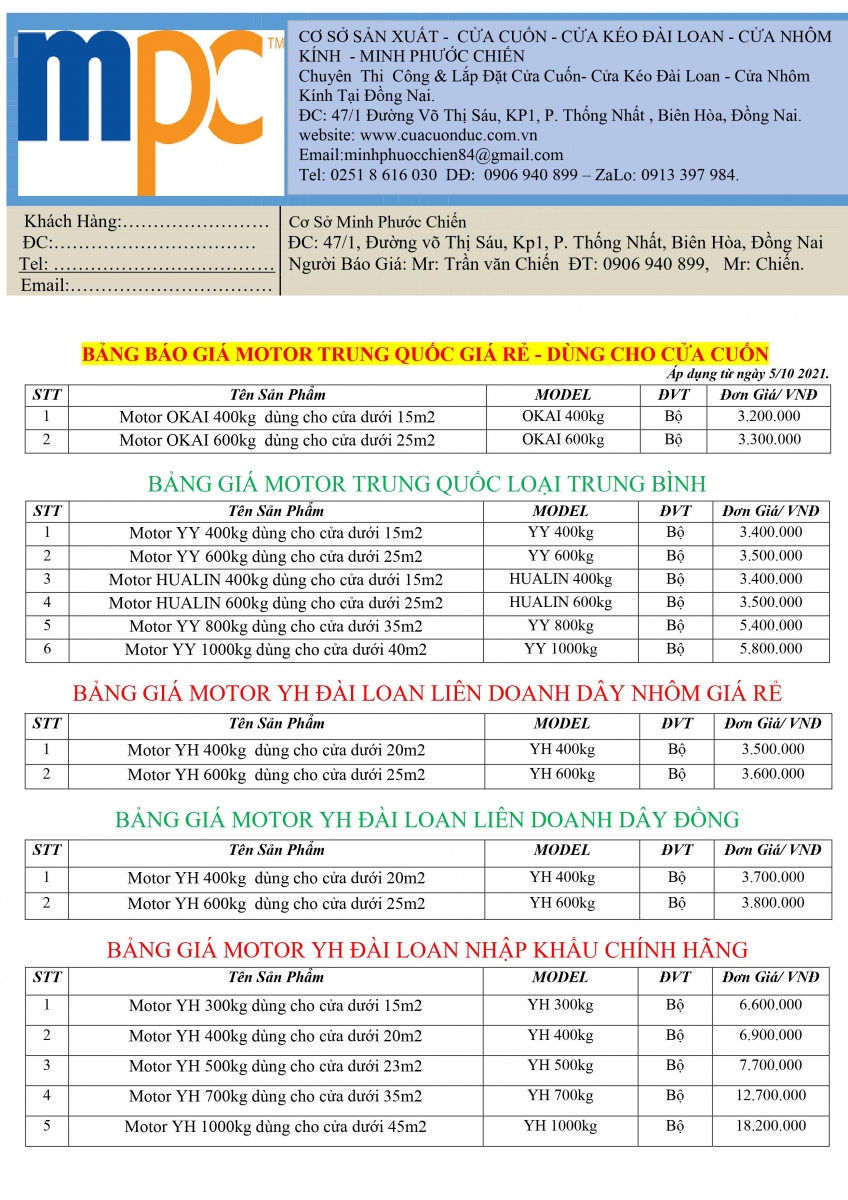 mpc™

CƠ SỞ SẢN XUẤT - CỬA CUỐN - CỬA KÉO ĐÀI LOAN - CỬA NHÔM KÍNH - MINH PHƯỚC CHIẾN
Chuyên Thi Công & Lắp Đặt Cửa Cuốn- Cửa Kéo Đài Loan - Cửa Nhôm Kính Tại Đồng Nai.
ĐC: 47/1 Đường Võ Thị Sáu, KP1, P. Thống Nhất , Biên Hòa, Đồng Nai.
website: www.cuacuonduc.com.vn
Email:minhphuocchien84@gmail.com
Tel: 0251 8 616 030 DĐ: 0906 940 899 – ZaLo: 0913 397 984.

Khách Hàng:……………………
ĐC:……………………………
Tel: ………………………………
Email:……………………………

Cơ Sở Minh Phước Chiến
ĐC: 47/1, Đường võ Thị Sáu, Kp1, P. Thống Nhất, Biên Hòa, Đồng Nai
Người Báo Giá: Mr: Trần văn Chiến ĐT: 0906 940 899, Mr: Chiến.

BẢNG BÁO GIÁ MOTOR TRUNG QUỐC GIÁ RẺ - DÙNG CHO CỬA CUỐN

Áp dụng từ ngày 5/10 2021.

| STT | Tên Sản Phẩm | MODEL | ĐVT | Đơn Giá/ VNĐ |
|---|---|---|---|---|
| 1 | Motor OKAI 400kg dùng cho cửa dưới 15m2 | OKAI 400kg | Bộ | 3.200.000 |
| 2 | Motor OKAI 600kg dùng cho cửa dưới 25m2 | OKAI 600kg | Bộ | 3.300.000 |

BẢNG GIÁ MOTOR TRUNG QUỐC LOẠI TRUNG BÌNH

| STT | Tên Sản Phẩm | MODEL | ĐVT | Đơn Giá/ VNĐ |
|---|---|---|---|---|
| 1 | Motor YY 400kg dùng cho cửa dưới 15m2 | YY 400kg | Bộ | 3.400.000 |
| 2 | Motor YY 600kg dùng cho cửa dưới 25m2 | YY 600kg | Bộ | 3.500.000 |
| 3 | Motor HUALIN 400kg dùng cho cửa dưới 15m2 | HUALIN 400kg | Bộ | 3.400.000 |
| 4 | Motor HUALIN 600kg dùng cho cửa dưới 25m2 | HUALIN 600kg | Bộ | 3.500.000 |
| 5 | Motor YY 800kg dùng cho cửa dưới 35m2 | YY 800kg | Bộ | 5.400.000 |
| 6 | Motor YY 1000kg dùng cho cửa dưới 40m2 | YY 1000kg | Bộ | 5.800.000 |

BẢNG GIÁ MOTOR YH ĐÀI LOAN LIÊN DOANH DÂY NHÔM GIÁ RẺ

| STT | Tên Sản Phẩm | MODEL | ĐVT | Đơn Giá/ VNĐ |
|---|---|---|---|---|
| 1 | Motor YH 400kg dùng cho cửa dưới 20m2 | YH 400kg | Bộ | 3.500.000 |
| 2 | Motor YH 600kg dùng cho cửa dưới 25m2 | YH 600kg | Bộ | 3.600.000 |

BẢNG GIÁ MOTOR YH ĐÀI LOAN LIÊN DOANH DÂY ĐỒNG

| STT | Tên Sản Phẩm | MODEL | ĐVT | Đơn Giá/ VNĐ |
|---|---|---|---|---|
| 1 | Motor YH 400kg dùng cho cửa dưới 20m2 | YH 400kg | Bộ | 3.700.000 |
| 2 | Motor YH 600kg dùng cho cửa dưới 25m2 | YH 600kg | Bộ | 3.800.000 |

BẢNG GIÁ MOTOR YH ĐÀI LOAN NHẬP KHẨU CHÍNH HÃNG

| STT | Tên Sản Phẩm | MODEL | ĐVT | Đơn Giá/ VNĐ |
|---|---|---|---|---|
| 1 | Motor YH 300kg dùng cho cửa dưới 15m2 | YH 300kg | Bộ | 6.600.000 |
| 2 | Motor YH 400kg dùng cho cửa dưới 20m2 | YH 400kg | Bộ | 6.900.000 |
| 3 | Motor YH 500kg dùng cho cửa dưới 23m2 | YH 500kg | Bộ | 7.700.000 |
| 4 | Motor YH 700kg dùng cho cửa dưới 35m2 | YH 700kg | Bộ | 12.700.000 |
| 5 | Motor YH 1000kg dùng cho cửa dưới 45m2 | YH 1000kg | Bộ | 18.200.000 |